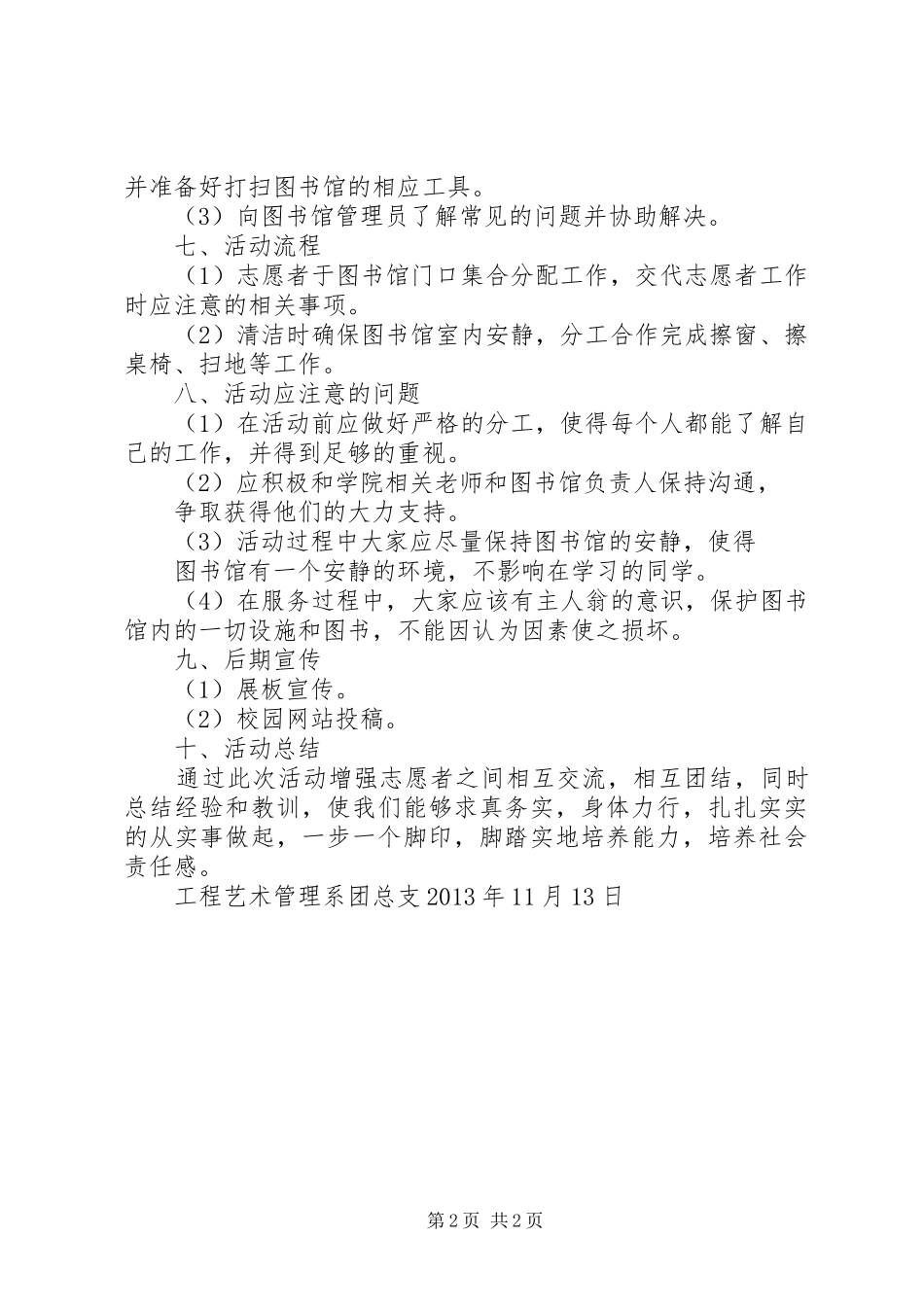 并准备好打扫图书馆的相应工具。

（3）向图书馆管理员了解常见的问题并协助解决。

七、活动流程

（1）志愿者于图书馆门口集合分配工作，交代志愿者工作时应注意的相关事项。

（2）清洁时确保图书馆室内安静，分工合作完成擦窗、擦桌椅、扫地等工作。

八、活动应注意的问题

（1）在活动前应做好严格的分工，使得每个人都能了解自己的工作，并得到足够的重视。

（2）应积极和学院相关老师和图书馆负责人保持沟通，争取获得他们的大力支持。

（3）活动过程中大家应尽量保持图书馆的安静，使得图书馆有一个安静的环境，不影响在学习的同学。

（4）在服务过程中，大家应该有主人翁的意识，保护图书馆内的一切设施和图书，不能因认为因素使之损坏。

九、后期宣传

（1）展板宣传。

（2）校园网站投稿。

十、活动总结

通过此次活动增强志愿者之间相互交流，相互团结，同时总结经验和教训，使我们能够求真务实，身体力行，扎扎实实的从实事做起，一步一个脚印，脚踏实地培养能力，培养社会责任感。

工程艺术管理系团总支 2013 年 11 月 13 日

第 2 页 共 2 页